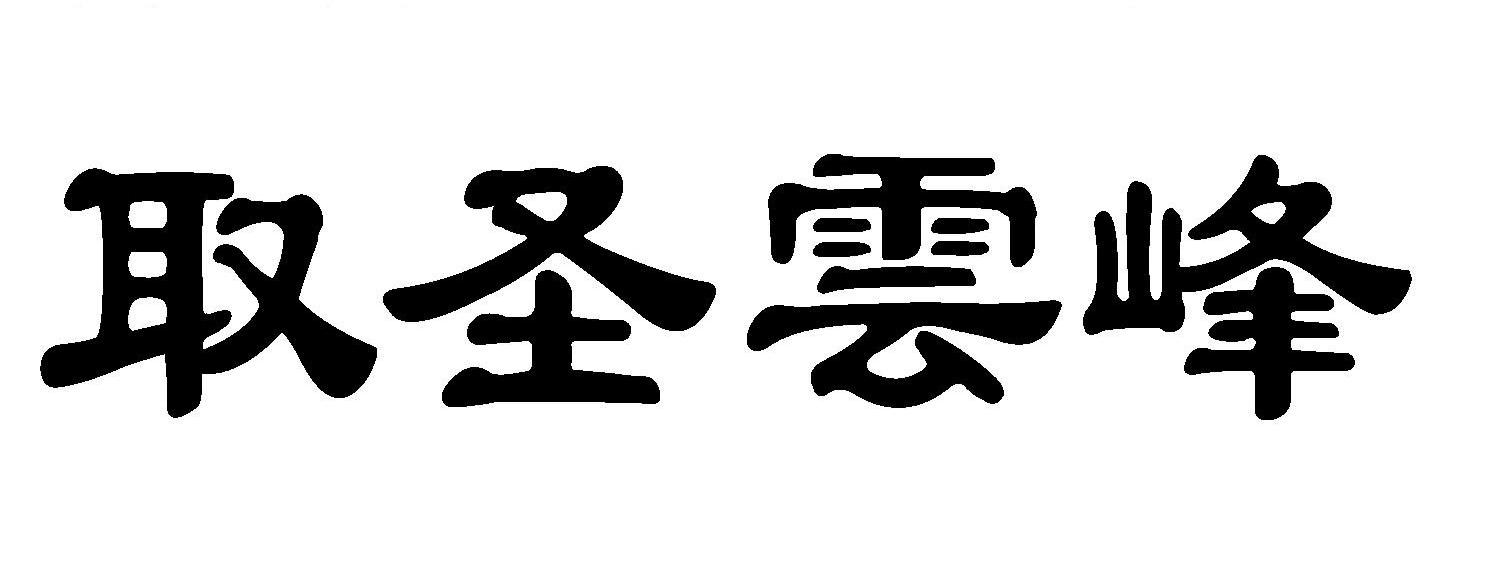 取圣雲峰